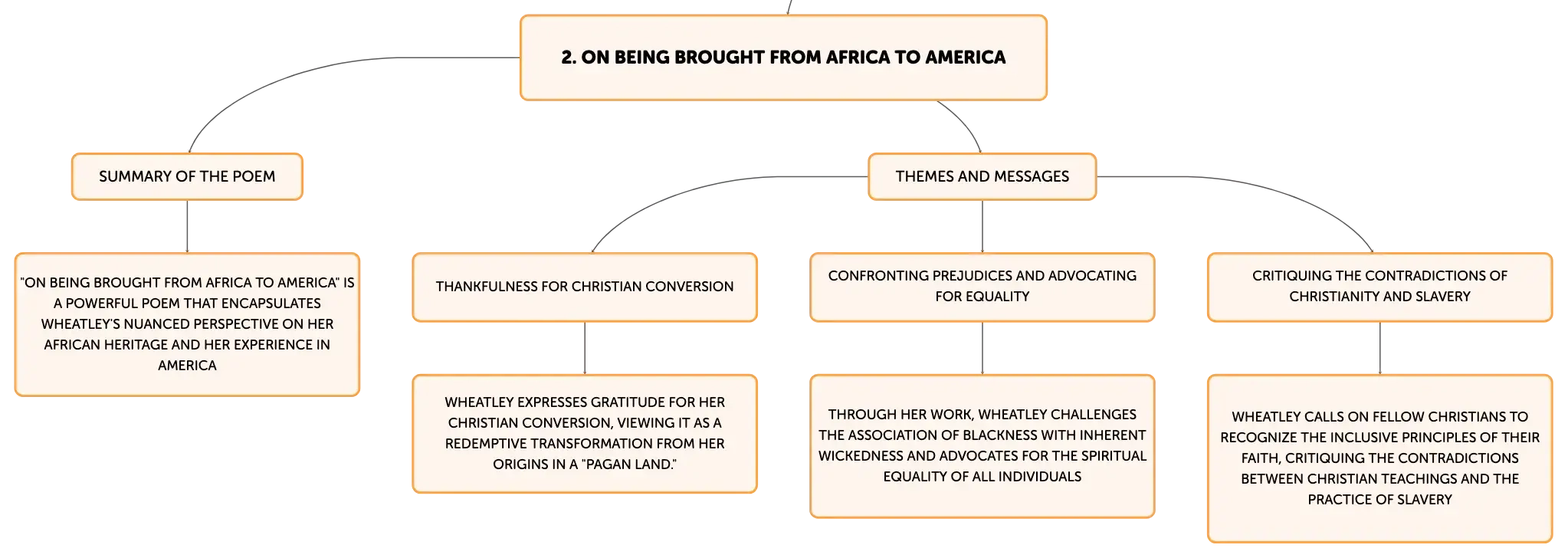 2. ON BEING BROUGHT FROM AFRICA TO AMERICA

SUMMARY OF THE POEM

"ON BEING BROUGHT FROM AFRICA TO AMERICA" IS A POWERFUL POEM THAT ENCAPSULATES WHEATLEY'S NUANCED PERSPECTIVE ON HER AFRICAN HERITAGE AND HER EXPERIENCE IN AMERICA

THEMES AND MESSAGES

THANKFULNESS FOR CHRISTIAN CONVERSION

WHEATLEY EXPRESSES GRATITUDE FOR HER CHRISTIAN CONVERSION, VIEWING IT AS A REDEMPTIVE TRANSFORMATION FROM HER ORIGINS IN A "PAGAN LAND."

CONFRONTING PREJUDICES AND ADVOCATING FOR EQUALITY

THROUGH HER WORK, WHEATLEY CHALLENGES THE ASSOCIATION OF BLACKNESS WITH INHERENT WICKEDNESS AND ADVOCATES FOR THE SPIRITUAL EQUALITY OF ALL INDIVIDUALS

CRITIQUING THE CONTRADICTIONS OF CHRISTIANITY AND SLAVERY

WHEATLEY CALLS ON FELLOW CHRISTIANS TO RECOGNIZE THE INCLUSIVE PRINCIPLES OF THEIR FAITH, CRITIQUING THE CONTRADICTIONS BETWEEN CHRISTIAN TEACHINGS AND THE PRACTICE OF SLAVERY